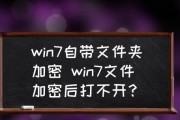 win7自带文件夹加密 win7文件加密后打不开？